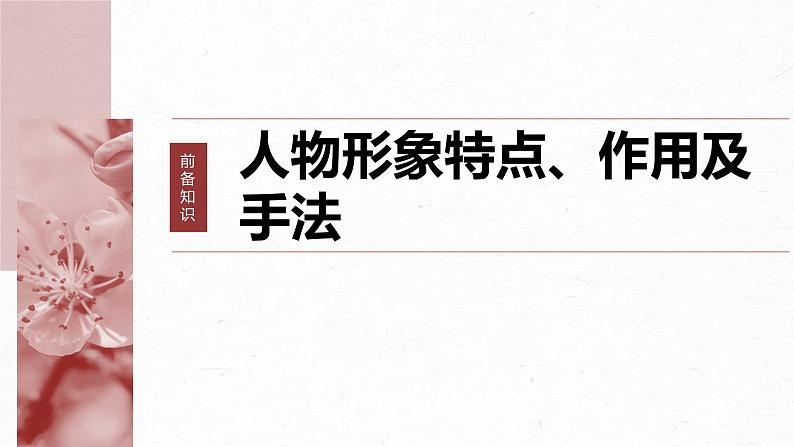 前备知识

人物形象特点、作用及手法